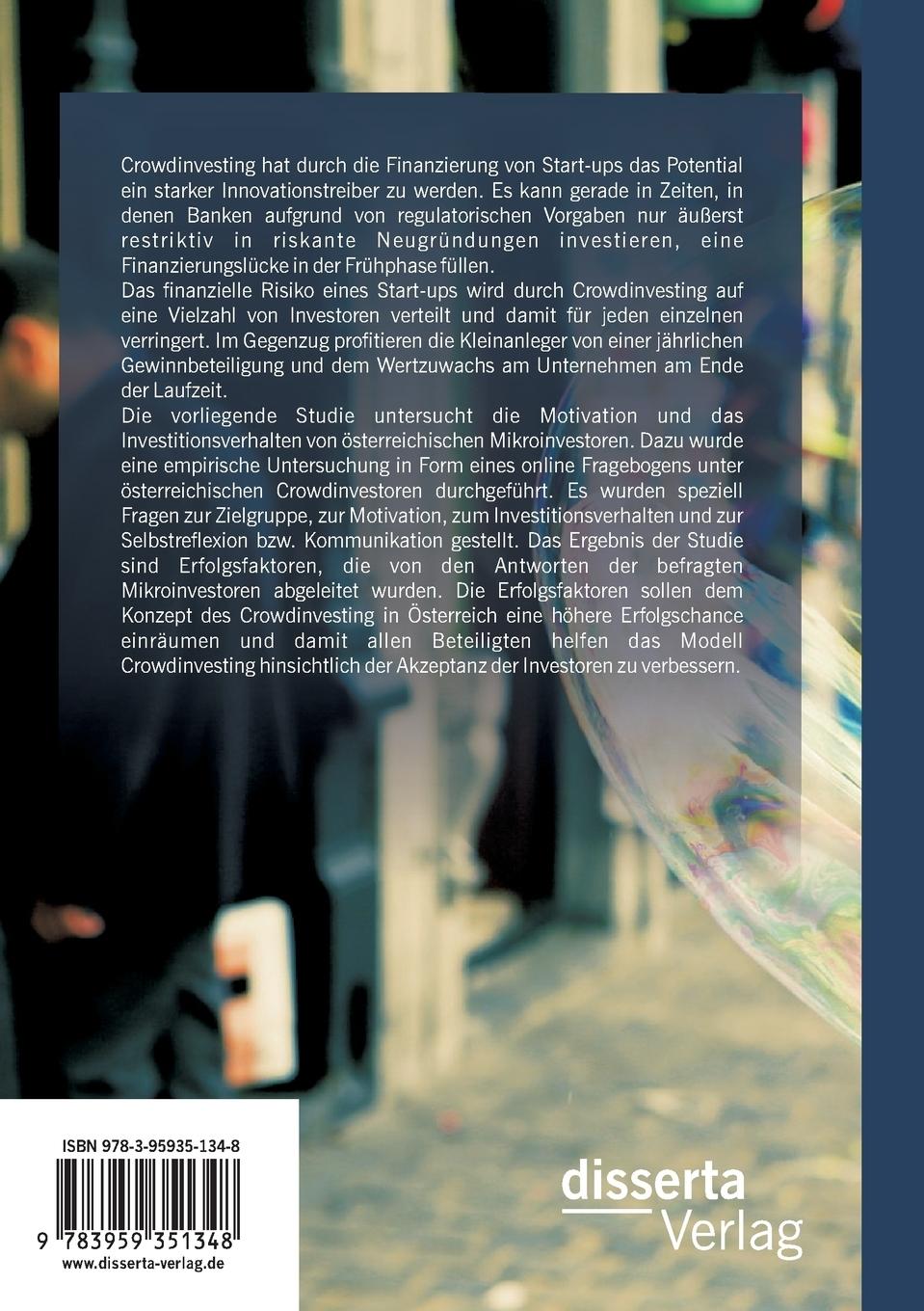 Crowdinvesting hat durch die Finanzierung von Start-ups das Potential ein starker Innovationstreiber zu werden. Es kann gerade in Zeiten, in denen Banken aufgrund von regulatorischen Vorgaben nur äußerst restriktiv in riskante Neugründungen investieren, eine Finanzierungslücke in der Frühphase füllen.
Das finanzielle Risiko eines Start-ups wird durch Crowdinvesting auf eine Vielzahl von Investoren verteilt und damit für jeden einzelnen verringert. Im Gegenzug profitieren die Kleinanleger von einer jährlichen Gewinnbeteiligung und dem Wertzuwachs am Unternehmen am Ende der Laufzeit.
Die vorliegende Studie untersucht die Motivation und das Investitionsverhalten von österreichischen Mikroinvestoren. Dazu wurde eine empirische Untersuchung in Form eines online Fragebogens unter österreichischen Crowdinvestoren durchgeführt. Es wurden speziell Fragen zur Zielgruppe, zur Motivation, zum Investitionsverhalten und zur Selbstreflexion bzw. Kommunikation gestellt. Das Ergebnis der Studie sind Erfolgsfaktoren, die von den Antworten der befragten Mikroinvestoren abgeleitet wurden. Die Erfolgsfaktoren sollen dem Konzept des Crowdinvesting in Österreich eine höhere Erfolgschance einräumen und damit allen Beteiligten helfen das Modell Crowdinvesting hinsichtlich der Akzeptanz der Investoren zu verbessern.

ISBN 978-3-95935-134-8
9 783959 351348
www.disserta-verlag.de

disserta
Verlag